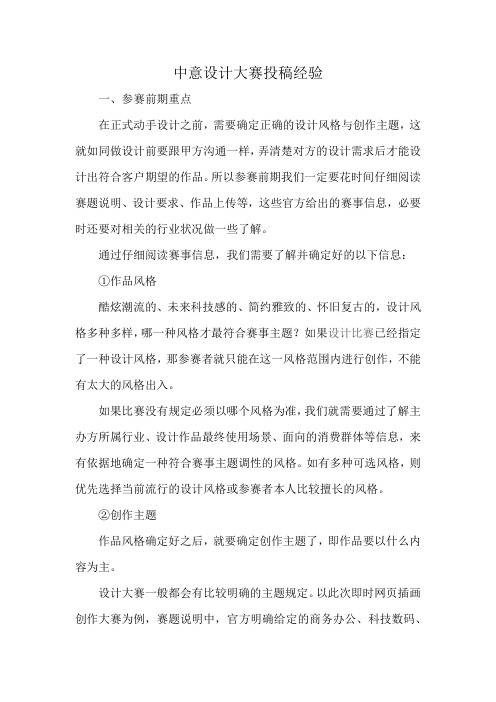 中意设计大赛投稿经验

一、参赛前期重点

在正式动手设计之前，需要确定正确的设计风格与创作主题，这就如同做设计前要跟甲方沟通一样，弄清楚对方的设计需求后才能设计出符合客户期望的作品。所以参赛前期我们一定要花时间仔细阅读赛题说明、设计要求、作品上传等，这些官方给出的赛事信息，必要时还要对相关的行业状况做一些了解。

通过仔细阅读赛事信息，我们需要了解并确定好的以下信息：

①作品风格

酷炫潮流的、未来科技感的、简约雅致的、怀旧复古的，设计风格多种多样，哪一种风格才最符合赛事主题？如果设计比赛已经指定了一种设计风格，那参赛者就只能在这一风格范围内进行创作，不能有太大的风格出入。

如果比赛没有规定必须以哪个风格为准，我们就需要通过了解主办方所属行业、设计作品最终使用场景、面向的消费群体等信息，来有依据地确定一种符合赛事主题调性的风格。如有多种可选风格，则优先选择当前流行的设计风格或参赛者本人比较擅长的风格。

②创作主题

作品风格确定好之后，就要确定创作主题了，即作品要以什么内容为主。

设计大赛一般都会有比较明确的主题规定。以此次即时网页插画创作大赛为例，赛题说明中，官方明确给定的商务办公、科技数码、